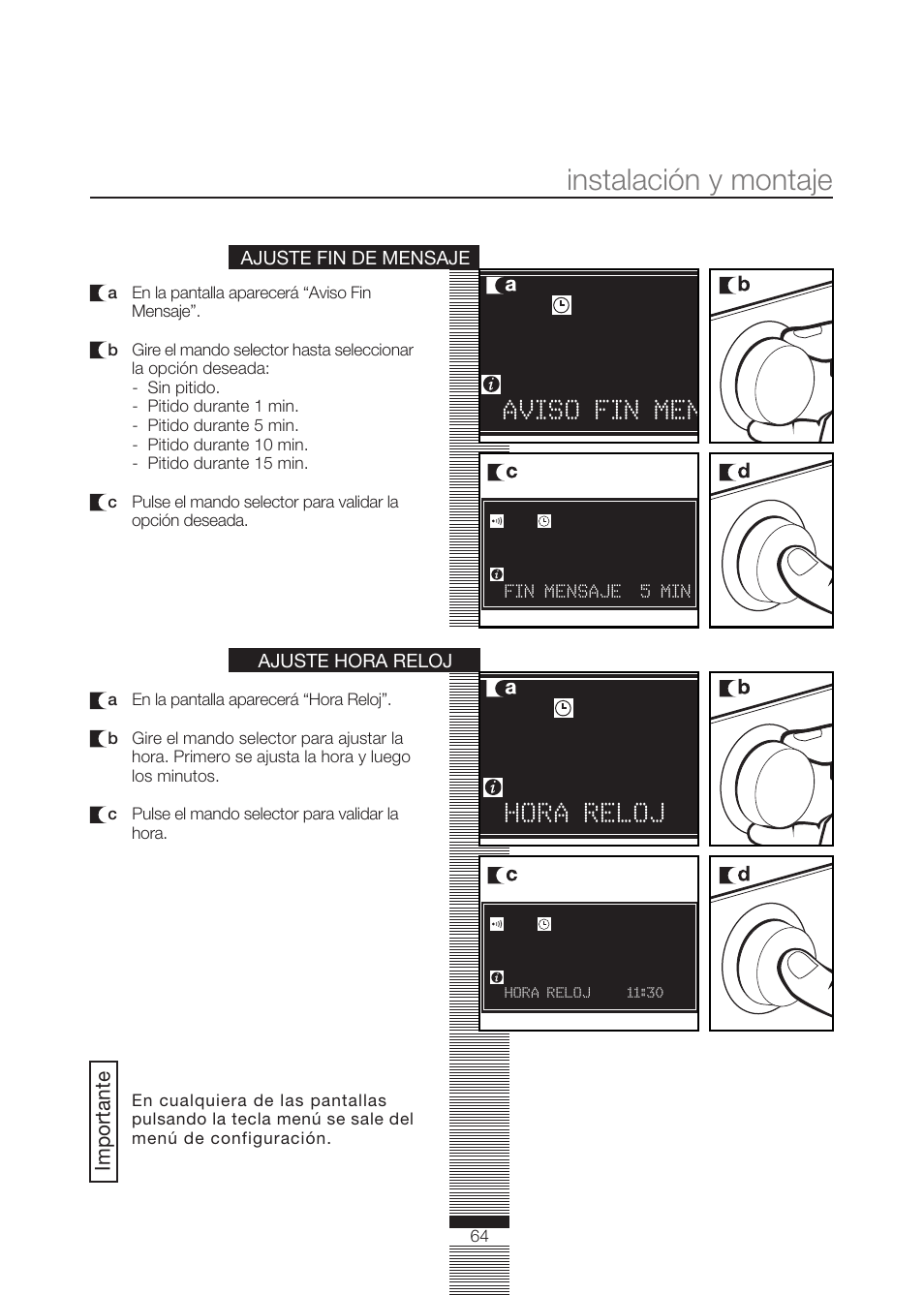 instalación y montaje

AJUSTE FIN DE MENSAJE

a En la pantalla aparecerá “Aviso Fin Mensaje”.

b Gire el mando selector hasta seleccionar la opción deseada:
- Sin pitido.
- Pitido durante 1 min.
- Pitido durante 5 min.
- Pitido durante 10 min.
- Pitido durante 15 min.

c Pulse el mando selector para validar la opción deseada.

a

AVISO FIN MEN

b

c

FIN MENSAJE 5 MIN

d

AJUSTE HORA RELOJ

a En la pantalla aparecerá “Hora Reloj”.

b Gire el mando selector para ajustar la hora. Primero se ajusta la hora y luego los minutos.

c Pulse el mando selector para validar la hora.

a

HORA RELOJ

b

c

HORA RELOJ 11:30

d

Importante

En cualquiera de las pantallas pulsando la tecla menú se sale del menú de configuración.

64